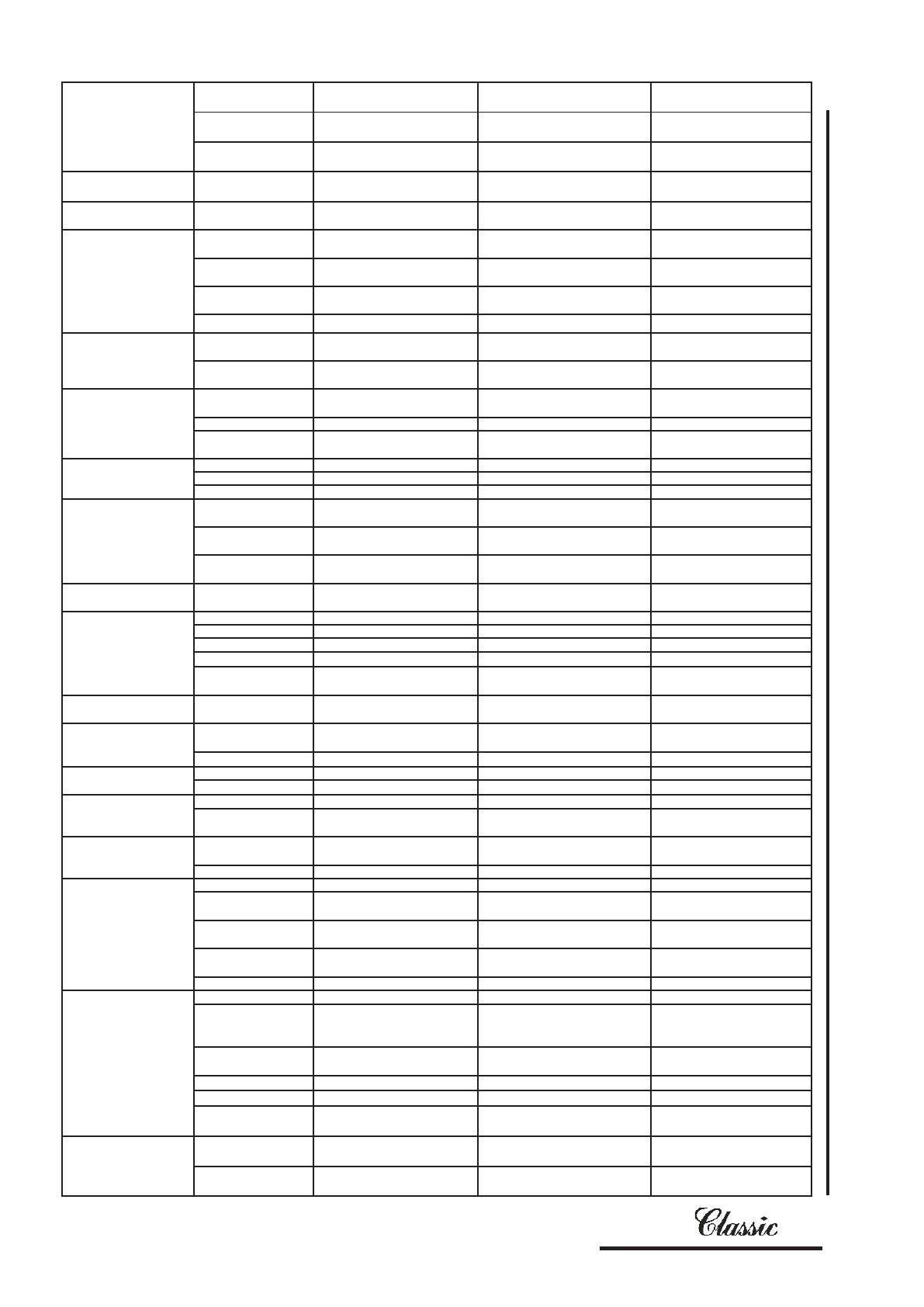 Classic